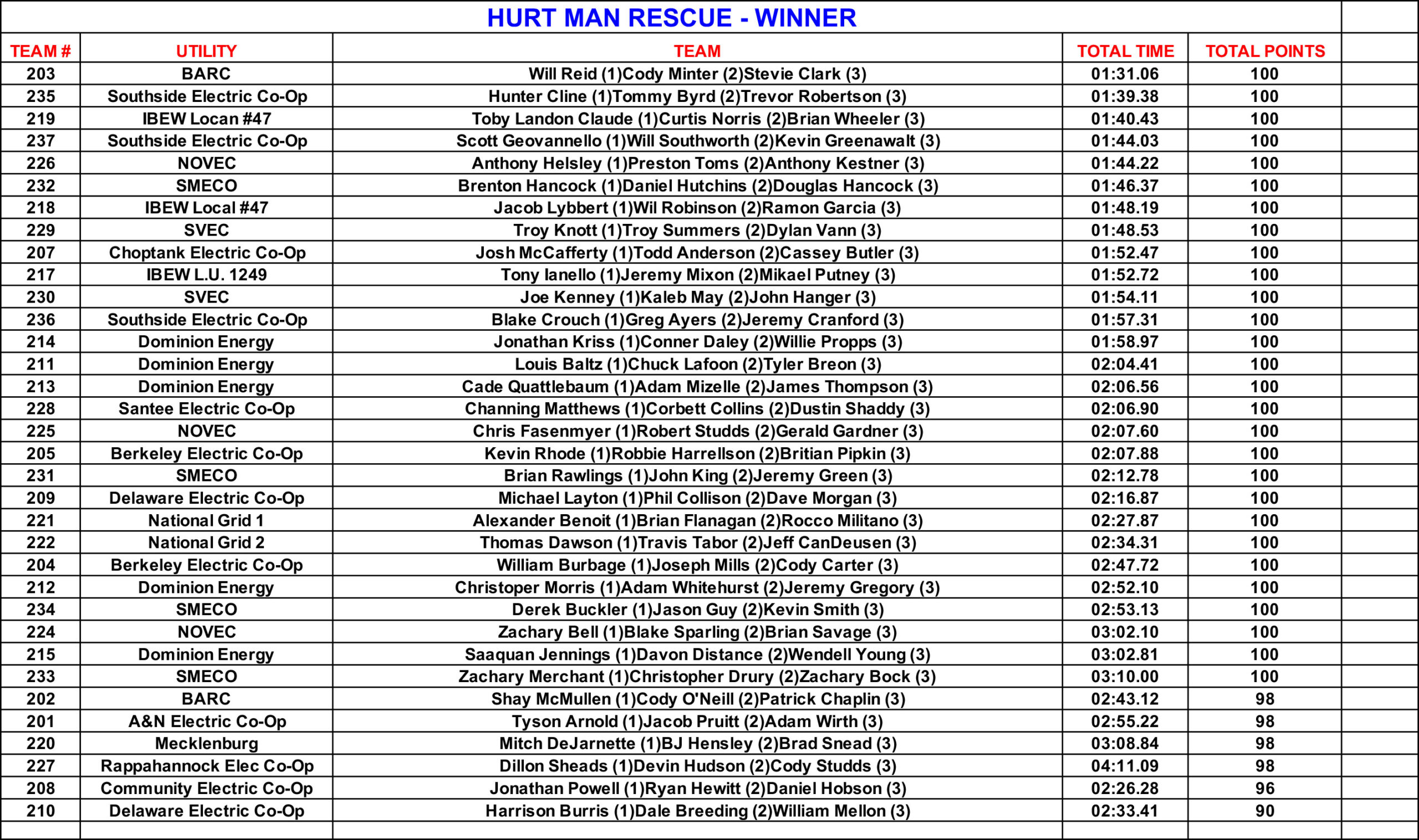 HURT MAN RESCUE - WINNER

| TEAM # | UTILITY | TEAM | TOTAL TIME | TOTAL POINTS |
|---|---|---|---|---|
| 203 | BARC | Will Reid (1)Cody Minter (2)Stevie Clark (3) | 01:31.06 | 100 |
| 235 | Southside Electric Co-Op | Hunter Cline (1)Tommy Byrd (2)Trevor Robertson (3) | 01:39.38 | 100 |
| 219 | IBEW Locan #47 | Toby Landon Claude (1)Curtis Norris (2)Brian Wheeler (3) | 01:40.43 | 100 |
| 237 | Southside Electric Co-Op | Scott Geovannello (1)Will Southworth (2)Kevin Greenawalt (3) | 01:44.03 | 100 |
| 226 | NOVEC | Anthony Helsley (1)Preston Toms (2)Anthony Kestner (3) | 01:44.22 | 100 |
| 232 | SMECO | Brenton Hancock (1)Daniel Hutchins (2)Douglas Hancock (3) | 01:46.37 | 100 |
| 218 | IBEW Local #47 | Jacob Lybbert (1)Wil Robinson (2)Ramon Garcia (3) | 01:48.19 | 100 |
| 229 | SVEC | Troy Knott (1)Troy Summers (2)Dylan Vann (3) | 01:48.53 | 100 |
| 207 | Choptank Electric Co-Op | Josh McCafferty (1)Todd Anderson (2)Cassey Butler (3) | 01:52.47 | 100 |
| 217 | IBEW L.U. 1249 | Tony Ianello (1)Jeremy Mixon (2)Mikael Putney (3) | 01:52.72 | 100 |
| 230 | SVEC | Joe Kenney (1)Kaleb May (2)John Hanger (3) | 01:54.11 | 100 |
| 236 | Southside Electric Co-Op | Blake Crouch (1)Greg Ayers (2)Jeremy Cranford (3) | 01:57.31 | 100 |
| 214 | Dominion Energy | Jonathan Kriss (1)Conner Daley (2)Willie Propps (3) | 01:58.97 | 100 |
| 211 | Dominion Energy | Louis Baltz (1)Chuck Lafoon (2)Tyler Breon (3) | 02:04.41 | 100 |
| 213 | Dominion Energy | Cade Quattlebaum (1)Adam Mizelle (2)James Thompson (3) | 02:06.56 | 100 |
| 228 | Santee Electric Co-Op | Channing Matthews (1)Corbett Collins (2)Dustin Shaddy (3) | 02:06.90 | 100 |
| 225 | NOVEC | Chris Fasenmyer (1)Robert Studds (2)Gerald Gardner (3) | 02:07.60 | 100 |
| 205 | Berkeley Electric Co-Op | Kevin Rhode (1)Robbie Harrellson (2)Britian Pipkin (3) | 02:07.88 | 100 |
| 231 | SMECO | Brian Rawlings (1)John King (2)Jeremy Green (3) | 02:12.78 | 100 |
| 209 | Delaware Electric Co-Op | Michael Layton (1)Phil Collison (2)Dave Morgan (3) | 02:16.87 | 100 |
| 221 | National Grid 1 | Alexander Benoit (1)Brian Flanagan (2)Rocco Militano (3) | 02:27.87 | 100 |
| 222 | National Grid 2 | Thomas Dawson (1)Travis Tabor (2)Jeff CanDeusen (3) | 02:34.31 | 100 |
| 204 | Berkeley Electric Co-Op | William Burbage (1)Joseph Mills (2)Cody Carter (3) | 02:47.72 | 100 |
| 212 | Dominion Energy | Christoper Morris (1)Adam Whitehurst (2)Jeremy Gregory (3) | 02:52.10 | 100 |
| 234 | SMECO | Derek Buckler (1)Jason Guy (2)Kevin Smith (3) | 02:53.13 | 100 |
| 224 | NOVEC | Zachary Bell (1)Blake Sparling (2)Brian Savage (3) | 03:02.10 | 100 |
| 215 | Dominion Energy | Saaquan Jennings (1)Davon Distance (2)Wendell Young (3) | 03:02.81 | 100 |
| 233 | SMECO | Zachary Merchant (1)Christopher Drury (2)Zachary Bock (3) | 03:10.00 | 100 |
| 202 | BARC | Shay McMullen (1)Cody O'Neill (2)Patrick Chaplin (3) | 02:43.12 | 98 |
| 201 | A&N Electric Co-Op | Tyson Arnold (1)Jacob Pruitt (2)Adam Wirth (3) | 02:55.22 | 98 |
| 220 | Mecklenburg | Mitch DeJarnette (1)BJ Hensley (2)Brad Snead (3) | 03:08.84 | 98 |
| 227 | Rappahannock Elec Co-Op | Dillon Sheads (1)Devin Hudson (2)Cody Studds (3) | 04:11.09 | 98 |
| 208 | Community Electric Co-Op | Jonathan Powell (1)Ryan Hewitt (2)Daniel Hobson (3) | 02:26.28 | 96 |
| 210 | Delaware Electric Co-Op | Harrison Burris (1)Dale Breeding (2)William Mellon (3) | 02:33.41 | 90 |